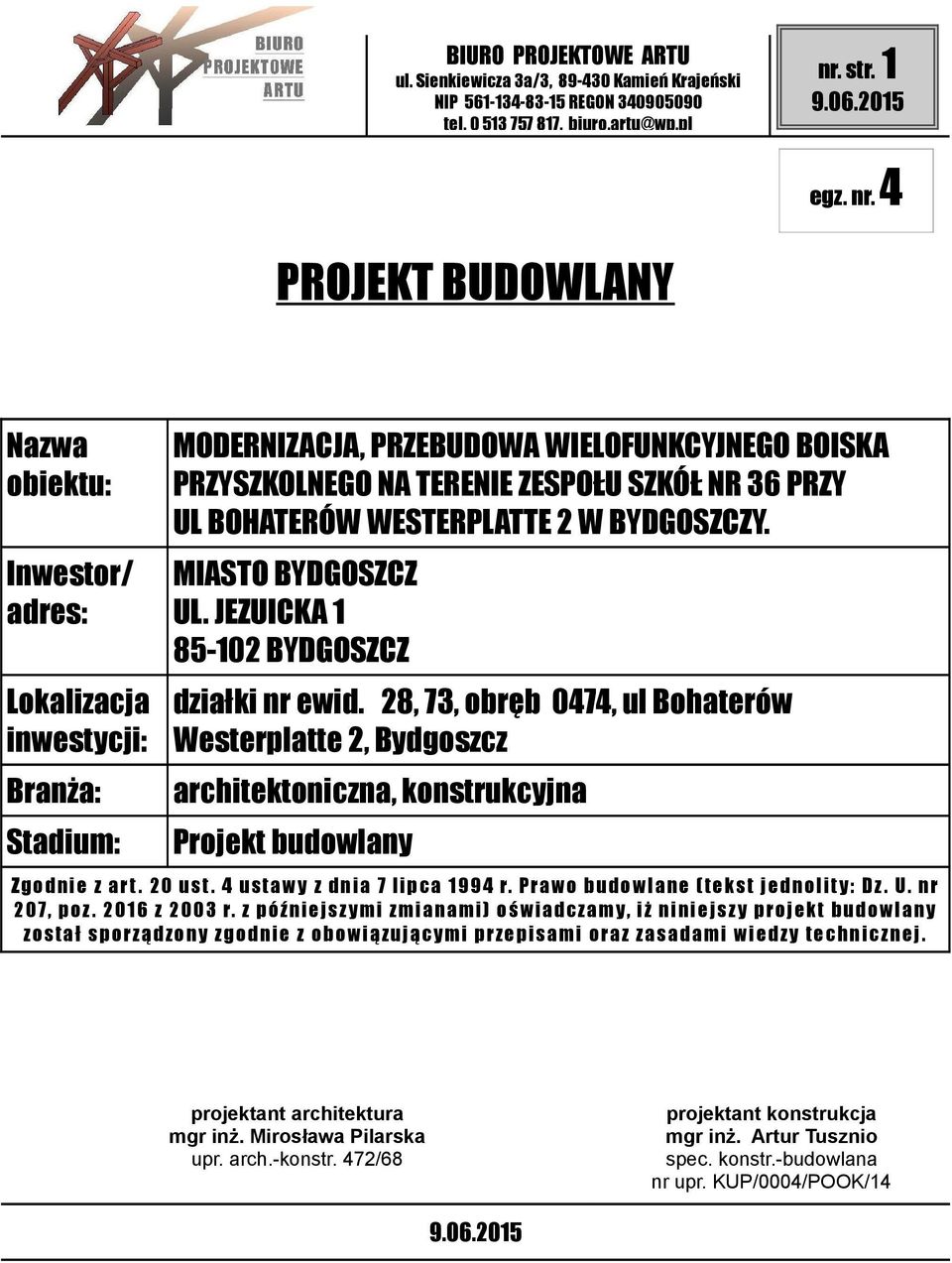 BIURO PROJEKTOWE ARTU

BIURO PROJEKTOWE ARTU
ul. Sienkiewicza 3a/3, 89-430 Kamień Krajeński
NIP 561-134-83-15 REGON 340905090
tel. 0 513 757 817. biuro.artu@wp.pl

nr. str. 1
9.06.2015

egz. nr. 4

PROJEKT BUDOWLANY

| Nazwa obiektu: | MODERNIZACJA, PRZEBUDOWA WIELOFUNKCYJNEGO BOISKA PRZYSZKOLNEGO NA TERENIE ZESPOŁU SZKÓŁ NR 36 PRZY UL BOHATERÓW WESTERPLATTE 2 W BYDGOSZCZY. |
|---|---|
| Inwestor/ adres: | MIASTO BYDGOSZCZ UL. JEZUICKA 1 85-102 BYDGOSZCZ |
| Lokalizacja inwestycji: | działki nr ewid. 28, 73, obręb 0474, ul Bohaterów Westerplatte 2, Bydgoszcz |
| Branża: | architektoniczna, konstrukcyjna |
| Stadium: | Projekt budowlany |

Zgodnie z art. 20 ust. 4 ustawy z dnia 7 lipca 1994 r. Prawo budowlane (tekst jednolity: Dz. U. nr 207, poz. 2016 z 2003 r. z późniejszymi zmianami) oświadczamy, iż niniejszy projekt budowlany został sporządzony zgodnie z obowiązującymi przepisami oraz zasadami wiedzy technicznej.

projektant architektura
mgr inż. Mirosława Pilarska
upr. arch.-konstr. 472/68

projektant konstrukcja
mgr inż. Artur Tusznio
spec. konstr.-budowlana
nr upr. KUP/0004/POOK/14

9.06.2015